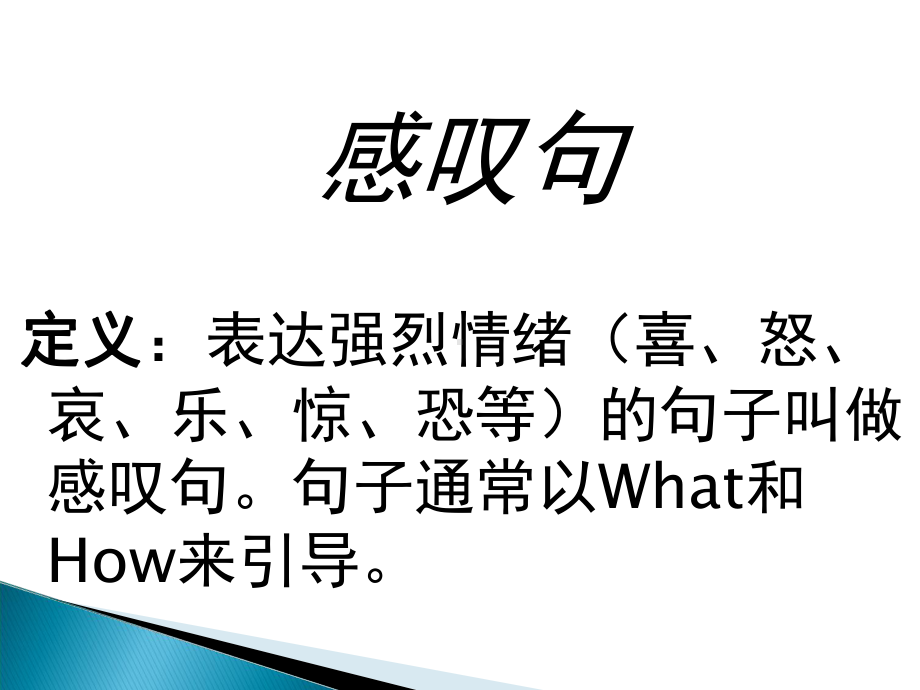 感叹句

定义：表达强烈情绪（喜、怒、哀、乐、惊、恐等）的句子叫做感叹句。句子通常以What和How来引导。